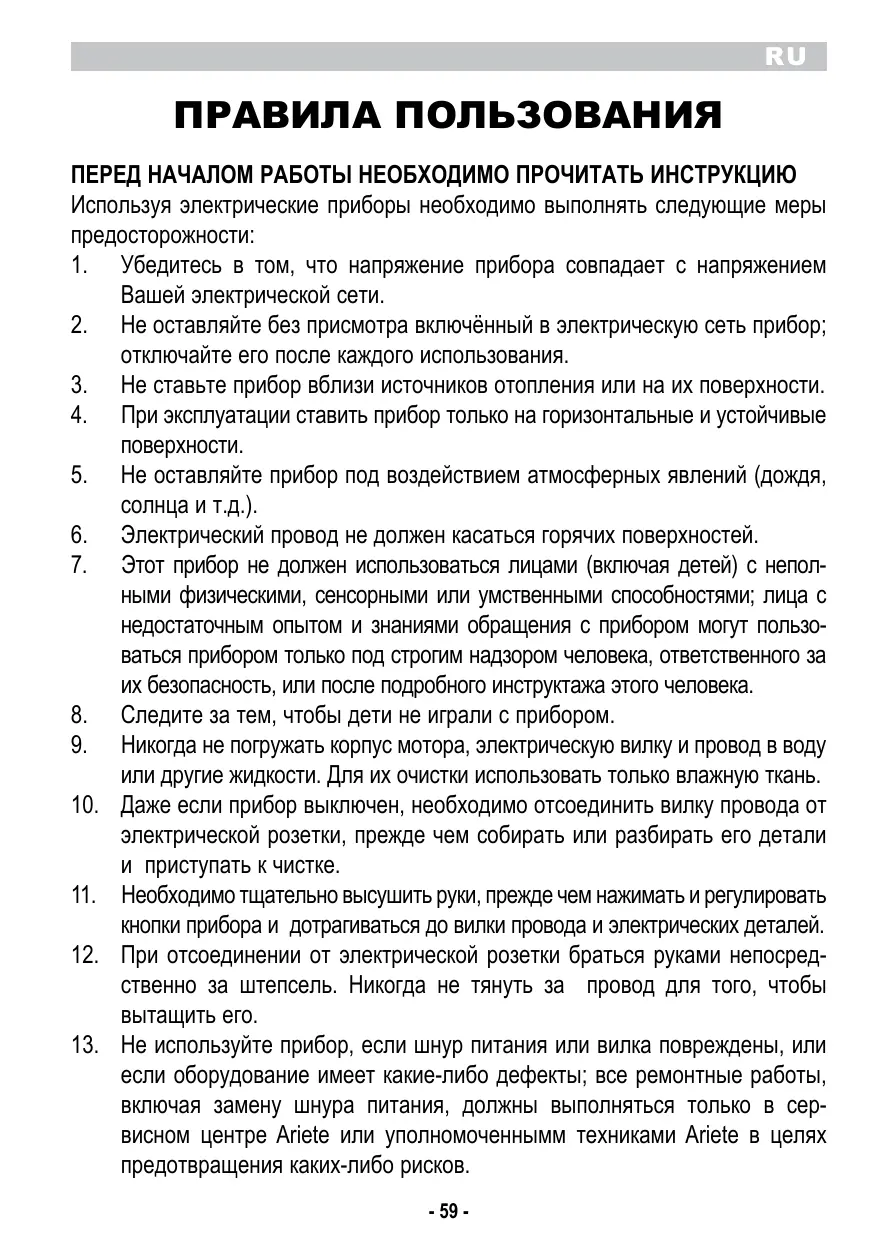 RU

ПРАВИЛА ПОЛЬЗОВАНИЯ

ПЕРЕД НАЧАЛОМ РАБОТЫ НЕОБХОДИМО ПРОЧИТАТЬ ИНСТРУКЦИЮ
Используя электрические приборы необходимо выполнять следующие меры предосторожности:
1. Убедитесь в том, что напряжение прибора совпадает с напряжением Вашей электрической сети.
2. Не оставляйте без присмотра включённый в электрическую сеть прибор; отключайте его после каждого использования.
3. Не ставьте прибор вблизи источников отопления или на их поверхности.
4. При эксплуатации ставить прибор только на горизонтальные и устойчивые поверхности.
5. Не оставляйте прибор под воздействием атмосферных явлений (дождя, солнца и т.д.).
6. Электрический провод не должен касаться горячих поверхностей.
7. Этот прибор не должен использоваться лицами (включая детей) с неполными физическими, сенсорными или умственными способностями; лица с недостаточным опытом и знаниями обращения с прибором могут пользоваться прибором только под строгим надзором человека, ответственного за их безопасность, или после подробного инструктажа этого человека.
8. Следите за тем, чтобы дети не играли с прибором.
9. Никогда не погружать корпус мотора, электрическую вилку и провод в воду или другие жидкости. Для их очистки использовать только влажную ткань.
10. Даже если прибор выключен, необходимо отсоединить вилку провода от электрической розетки, прежде чем собирать или разбирать его детали и приступать к чистке.
11. Необходимо тщательно высушить руки, прежде чем нажимать и регулировать кнопки прибора и дотрагиваться до вилки провода и электрических деталей.
12. При отсоединении от электрической розетки браться руками непосредственно за штепсель. Никогда не тянуть за провод для того, чтобы вытащить его.
13. Не используйте прибор, если шнур питания или вилка повреждены, или если оборудование имеет какие-либо дефекты; все ремонтные работы, включая замену шнура питания, должны выполняться только в сервисном центре Ariete или уполномоченнымм техниками Ariete в целях предотвращения каких-либо рисков.

- 59 -